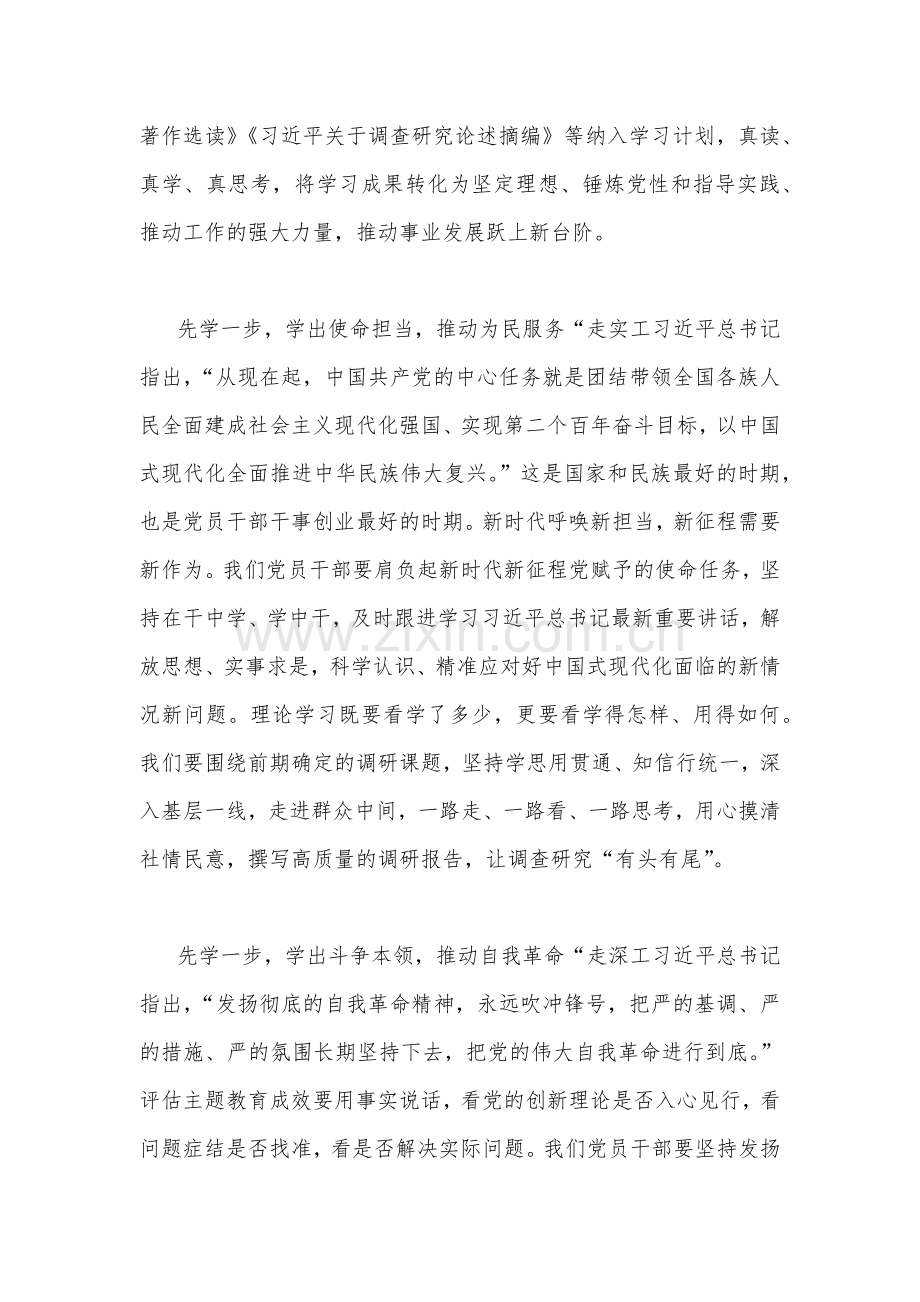 著作选读》《习近平关于调查研究论述摘编》等纳入学习计划，真读、真学、真思考，将学习成果转化为坚定理想、锤炼党性和指导实践、推动工作的强大力量，推动事业发展跃上新台阶。

先学一步，学出使命担当，推动为民服务“走实工习近平总书记指出，“从现在起，中国共产党的中心任务就是团结带领全国各族人民全面建成社会主义现代化强国、实现第二个百年奋斗目标，以中国式现代化全面推进中华民族伟大复兴。”这是国家和民族最好的时期，也是党员干部干事创业最好的时期。新时代呼唤新担当，新征程需要新作为。我们党员干部要肩负起新时代新征程党赋予的使命任务，坚持在干中学、学中干，及时跟进学习习近平总书记最新重要讲话，解放思想、实事求是，科学认识、精准应对好中国式现代化面临的新情况新问题。理论学习既要看学了多少，更要看学得怎样、用得如何。我们要围绕前期确定的调研课题，坚持学思用贯通、知信行统一，深入基层一线，走进群众中间，一路走、一路看、一路思考，用心摸清社情民意，撰写高质量的调研报告，让调查研究“有头有尾”。

先学一步，学出斗争本领，推动自我革命“走深工习近平总书记指出，“发扬彻底的自我革命精神，永远吹冲锋号，把严的基调、严的措施、严的氛围长期坚持下去，把党的伟大自我革命进行到底。”评估主题教育成效要用事实说话，看党的创新理论是否入心见行，看问题症结是否找准，看是否解决实际问题。我们党员干部要坚持发扬

www.zixin.com.cn